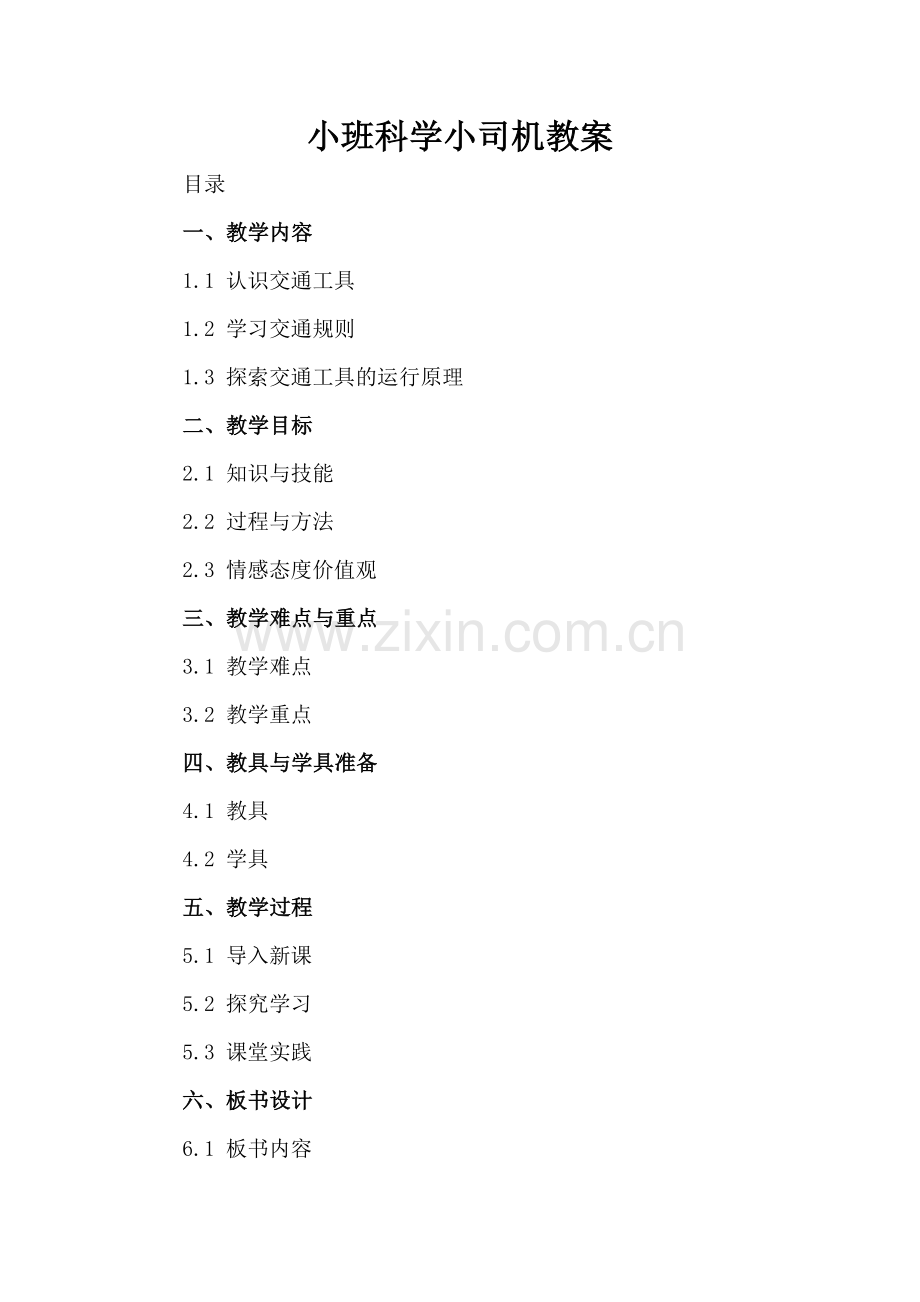 小班科学小司机教案

目录

一、教学内容

1.1 认识交通工具

1.2 学习交通规则

1.3 探索交通工具的运行原理

二、教学目标

2.1 知识与技能

2.2 过程与方法

2.3 情感态度价值观

三、教学难点与重点

3.1 教学难点

3.2 教学重点

四、教具与学具准备

4.1 教具

4.2 学具

五、教学过程

5.1 导入新课

5.2 探究学习

5.3 课堂实践

六、板书设计

6.1 板书内容

www.zixin.com.cn